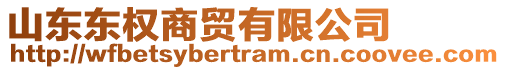 山东东权商贸有限公司
http://wfbetsybertram.cn.coovee.com